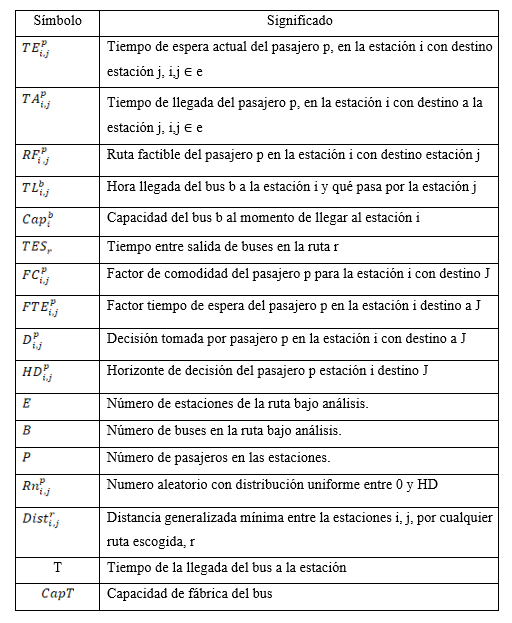 | Símbolo | Significado |
|---|---|
| $TE_{i,j}^{p}$ | Tiempo de espera actual del pasajero p, en la estación i con destino estación j, i,j ∈ e |
| $TA_{i,j}^{p}$ | Tiempo de llegada del pasajero p, en la estación i con destino a la estación j, i,j ∈ e |
| $RF_{i,j}^{p}$ | Ruta factible del pasajero p en la estación i con destino estación j |
| $TL_{i,j}^{b}$ | Hora llegada del bus b a la estación i y qué pasa por la estación j |
| $Cap_{i}^{b}$ | Capacidad del bus b al momento de llegar al estación i |
| $TES_{r}$ | Tiempo entre salida de buses en la ruta r |
| $FC_{i,j}^{p}$ | Factor de comodidad del pasajero p para la estación i con destino J |
| $FTE_{i,j}^{p}$ | Factor tiempo de espera del pasajero p en la estación i destino a J |
| $D_{i,j}^{p}$ | Decisión tomada por pasajero p en la estación i con destino a J |
| $HD_{i,j}^{p}$ | Horizonte de decisión del pasajero p estación i destino J |
| $E$ | Número de estaciones de la ruta bajo análisis. |
| $B$ | Número de buses en la ruta bajo análisis. |
| $P$ | Número de pasajeros en las estaciones. |
| $Rn_{i,j}^{p}$ | Numero aleatorio con distribución uniforme entre 0 y HD |
| $Dist_{i,j}^{r}$ | Distancia generalizada mínima entre la estaciones i, j, por cualquier ruta escogida, r |
| T | Tiempo de la llegada del bus a la estación |
| $CapT$ | Capacidad de fábrica del bus |